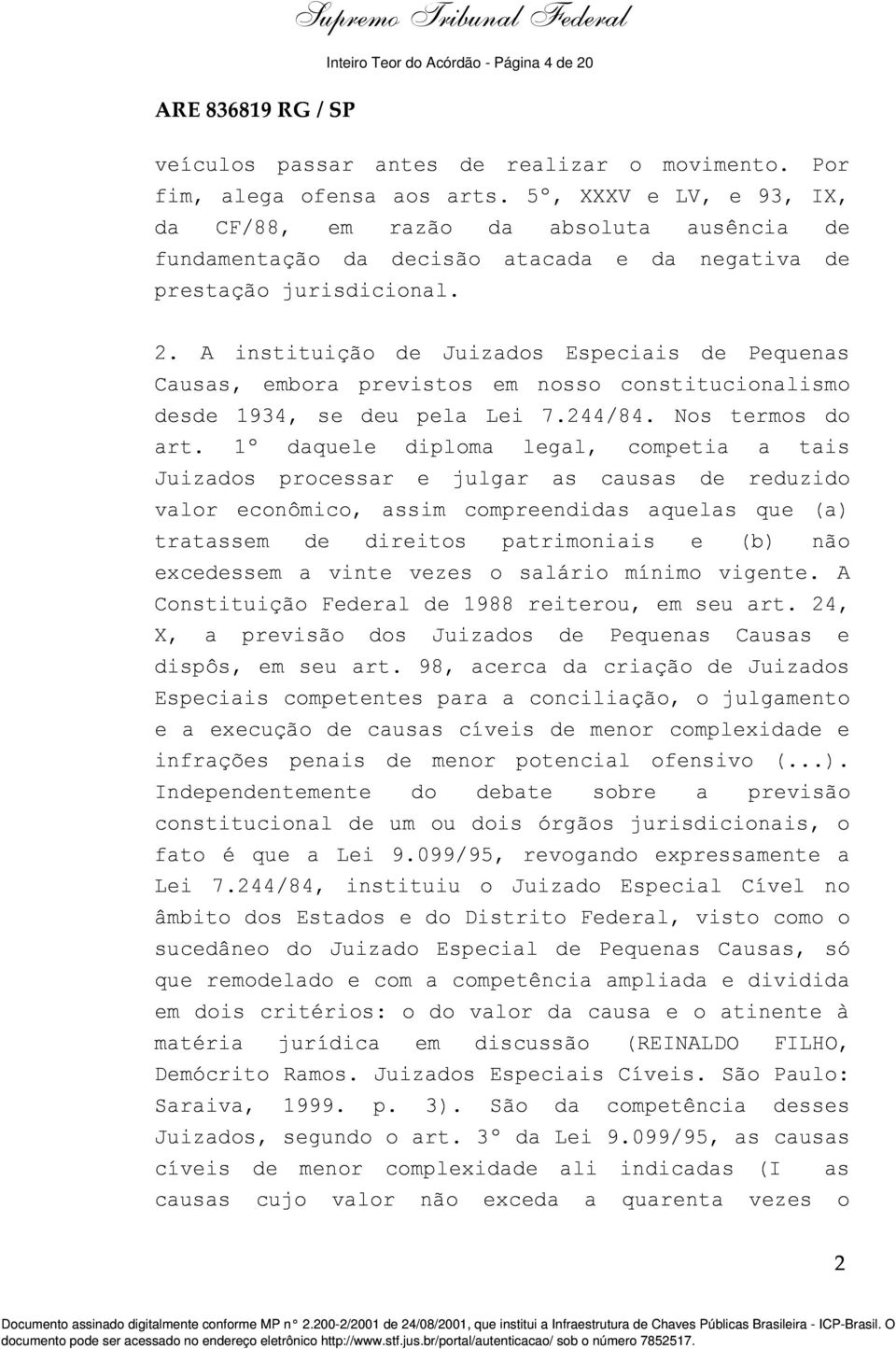 Supremo Tribunal Federal

Inteiro Teor do Acórdão - Página 4 de 20

ARE 836819 RG / SP

veículos passar antes de realizar o movimento. Por fim, alega ofensa aos arts. 5º, XXXV e LV, e 93, IX, da CF/88, em razão da absoluta ausência de fundamentação da decisão atacada e da negativa de prestação jurisdicional.

2. A instituição de Juizados Especiais de Pequenas Causas, embora previstos em nosso constitucionalismo desde 1934, se deu pela Lei 7.244/84. Nos termos do art. 1º daquele diploma legal, competia a tais Juizados processar e julgar as causas de reduzido valor econômico, assim compreendidas aquelas que (a) tratassem de direitos patrimoniais e (b) não excedessem a vinte vezes o salário mínimo vigente. A Constituição Federal de 1988 reiterou, em seu art. 24, X, a previsão dos Juizados de Pequenas Causas e dispôs, em seu art. 98, acerca da criação de Juizados Especiais competentes para a conciliação, o julgamento e a execução de causas cíveis de menor complexidade e infrações penais de menor potencial ofensivo (...). Independentemente do debate sobre a previsão constitucional de um ou dois órgãos jurisdicionais, o fato é que a Lei 9.099/95, revogando expressamente a Lei 7.244/84, instituiu o Juizado Especial Cível no âmbito dos Estados e do Distrito Federal, visto como o sucedâneo do Juizado Especial de Pequenas Causas, só que remodelado e com a competência ampliada e dividida em dois critérios: o do valor da causa e o atinente à matéria jurídica em discussão (REINALDO FILHO, Demócrito Ramos. Juizados Especiais Cíveis. São Paulo: Saraiva, 1999. p. 3). São da competência desses Juizados, segundo o art. 3º da Lei 9.099/95, as causas cíveis de menor complexidade ali indicadas (I as causas cujo valor não exceda a quarenta vezes o

2

Documento assinado digitalmente conforme MP n° 2.200-2/2001 de 24/08/2001, que institui a Infraestrutura de Chaves Públicas Brasileira - ICP-Brasil. O documento pode ser acessado no endereço eletrônico http://www.stf.jus.br/portal/autenticacao/ sob o número 7852517.